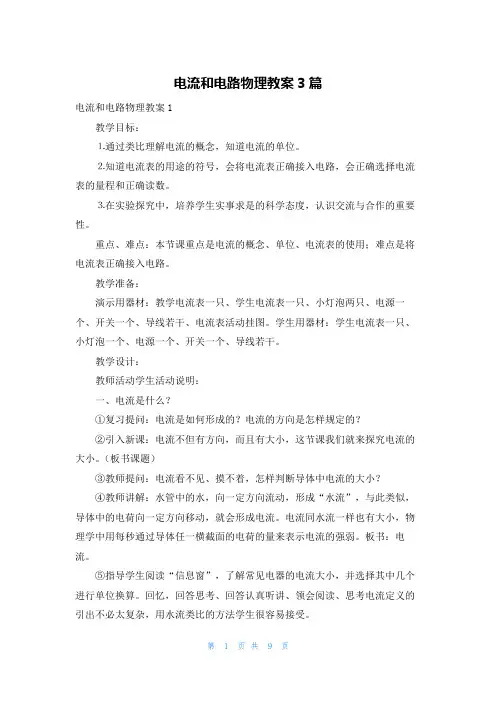 电流和电路物理教案 3 篇

电流和电路物理教案 1

教学目标：

1.通过类比理解电流的概念，知道电流的单位。

2.知道电流表的用途的符号，会将电流表正确接入电路，会正确选择电流表的量程和正确读数。

3.在实验探究中，培养学生实事求是的科学态度，认识交流与合作的重要性。

重点、难点：本节课重点是电流的概念、单位、电流表的使用；难点是将电流表正确接入电路。

教学准备：

演示用器材：教学电流表一只、学生电流表一只、小灯泡两只、电源一个、开关一个、导线若干、电流表活动挂图。学生用器材：学生电流表一只、小灯泡一个、电源一个、开关一个、导线若干。

教学设计：

教师活动学生活动说明：

一、电流是什么？

①复习提问：电流是如何形成的？电流的方向是怎样规定的？

②引入新课：电流不但有方向，而且有大小，这节课我们就来探究电流的大小。（板书课题）

③教师提问：电流看不见、摸不着，怎样判断导体中电流的大小？

④教师讲解：水管中的水，向一定方向流动，形成“水流”，与此类似，导体中的电荷向一定方向移动，就会形成电流。电流同水流一样也有大小，物理学中用每秒通过导体任一横截面的电荷的量来表示电流的强弱。板书：电流。

⑤指导学生阅读“信息窗”，了解常见电器的电流大小，并选择其中几个进行单位换算。回忆，回答思考、回答认真听讲、领会阅读、思考电流定义的引出不必太复杂，用水流类比的方法学生很容易接受。

第 1 页 共 9 页